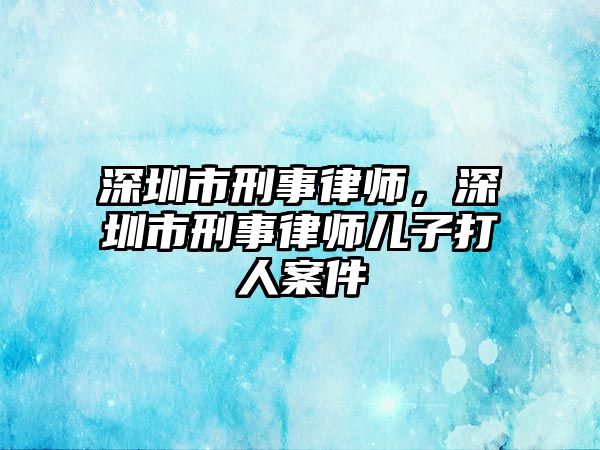 深圳市刑事律师，深圳市刑事律师儿子打人案件